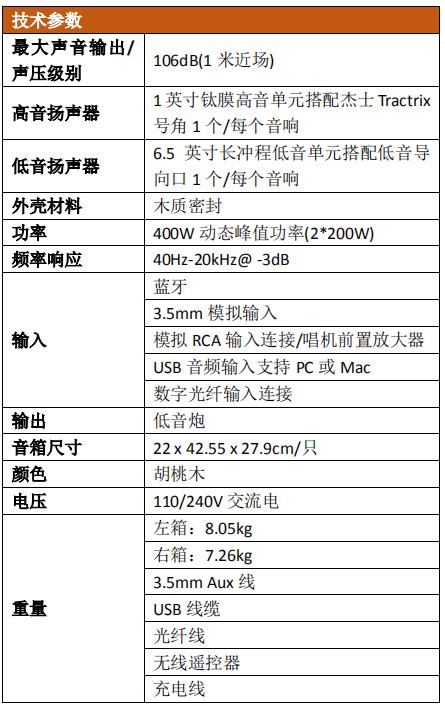 | 技术参数 | |
|---|---|
| 最大声音输出/声压级别 | 106dB(1 米近场) |
| 高音扬声器 | 1 英寸钛膜高音单元搭配杰士 Tractrix 号角 1 个/每个音响 |
| 低音扬声器 | 6.5 英寸长冲程低音单元搭配低音导向口 1 个/每个音响 |
| 外壳材料 | 木质密封 |
| 功率 | 400W 动态峰值功率(2*200W) |
| 频率响应 | 40Hz-20kHz@ -3dB |
| 输入 | 蓝牙 |
| | 3.5mm 模拟输入 |
| | 模拟 RCA 输入连接/唱机前置放大器 |
| | USB 音频输入支持 PC 或 Mac |
| | 数字光纤输入连接 |
| 输出 | 低音炮 |
| 音箱尺寸 | 22 x 42.55 x 27.9cm/只 |
| 颜色 | 胡桃木 |
| 电压 | 110/240V 交流电 |
| 重量 | 左箱：8.05kg |
| | 右箱：7.26kg |
| | 3.5mm Aux 线 |
| | USB 线缆 |
| | 光纤线 |
| | 无线遥控器 |
| | 充电线 |